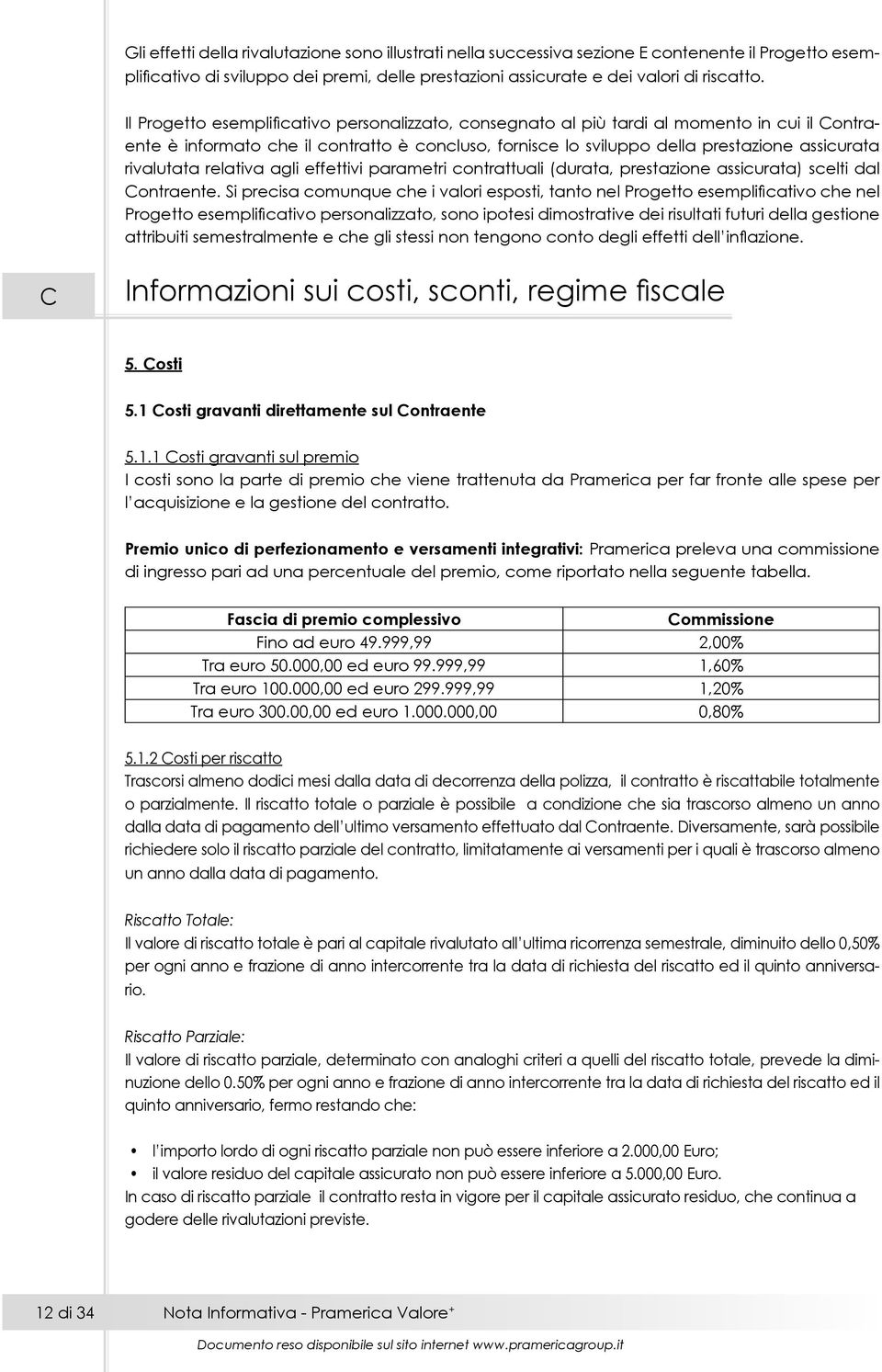 Gli effetti della rivalutazione sono illustrati nella successiva sezione E contenente il Progetto esemplificativo di sviluppo dei premi, delle prestazioni assicurate e dei valori di riscatto.

Il Progetto esemplificativo personalizzato, consegnato al più tardi al momento in cui il Contraente è informato che il contratto è concluso, fornisce lo sviluppo della prestazione assicurata rivalutata relativa agli effettivi parametri contrattuali (durata, prestazione assicurata) scelti dal Contraente. Si precisa comunque che i valori esposti, tanto nel Progetto esemplificativo che nel Progetto esemplificativo personalizzato, sono ipotesi dimostrative dei risultati futuri della gestione attribuiti semestralmente e che gli stessi non tengono conto degli effetti dell'inflazione.

C

Informazioni sui costi, sconti, regime fiscale

5. Costi

5.1 Costi gravanti direttamente sul Contraente

5.1.1 Costi gravanti sul premio
I costi sono la parte di premio che viene trattenuta da Pramerica per far fronte alle spese per l'acquisizione e la gestione del contratto.

Premio unico di perfezionamento e versamenti integrativi: Pramerica preleva una commissione di ingresso pari ad una percentuale del premio, come riportato nella seguente tabella.

| Fascia di premio complessivo | Commissione |
|---|---|
| Fino ad euro 49.999,99 | 2,00% |
| Tra euro 50.000,00 ed euro 99.999,99 | 1,60% |
| Tra euro 100.000,00 ed euro 299.999,99 | 1,20% |
| Tra euro 300.00,00 ed euro 1.000.000,00 | 0,80% |

5.1.2 Costi per riscatto
Trascorsi almeno dodici mesi dalla data di decorrenza della polizza, il contratto è riscattabile totalmente o parzialmente. Il riscatto totale o parziale è possibile a condizione che sia trascorso almeno un anno dalla data di pagamento dell'ultimo versamento effettuato dal Contraente. Diversamente, sarà possibile richiedere solo il riscatto parziale del contratto, limitatamente ai versamenti per i quali è trascorso almeno un anno dalla data di pagamento.

Riscatto Totale:
Il valore di riscatto totale è pari al capitale rivalutato all'ultima ricorrenza semestrale, diminuito dello 0,50% per ogni anno e frazione di anno intercorrente tra la data di richiesta del riscatto ed il quinto anniversario.

Riscatto Parziale:
Il valore di riscatto parziale, determinato con analoghi criteri a quelli del riscatto totale, prevede la diminuzione dello 0.50% per ogni anno e frazione di anno intercorrente tra la data di richiesta del riscatto ed il quinto anniversario, fermo restando che:

• l'importo lordo di ogni riscatto parziale non può essere inferiore a 2.000,00 Euro;
• il valore residuo del capitale assicurato non può essere inferiore a 5.000,00 Euro.
In caso di riscatto parziale il contratto resta in vigore per il capitale assicurato residuo, che continua a godere delle rivalutazioni previste.

12 di 34 Nota Informativa - Pramerica Valore$^+$

Documento reso disponibile sul sito internet www.pramericagroup.it